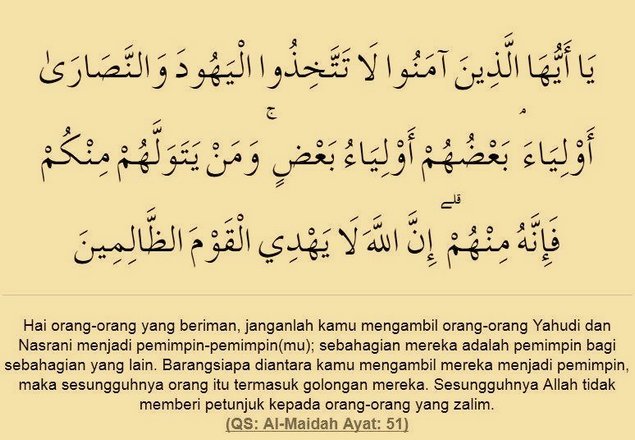 يَا أَيُّهَا الَّذِينَ آمَنُوا لَا تَتَّخِذُوا الْيَهُودَ وَالنَّصَارَىٰ أَوْلِيَاءَ ۘ بَعْضُهُمْ أَوْلِيَاءُ بَعْضٍ ۚ وَمَنْ يَتَوَلَّهُمْ مِنْكُمْ فَإِنَّهُ مِنْهُمْ ۗ إِنَّ اللَّهَ لَا يَهْدِي الْقَوْمَ الظَّالِمِينَ

Hai orang-orang yang beriman, janganlah kamu mengambil orang-orang Yahudi dan Nasrani menjadi pemimpin-pemimpin(mu); sebahagian mereka adalah pemimpin bagi sebahagian yang lain. Barangsiapa diantara kamu mengambil mereka menjadi pemimpin, maka sesungguhnya orang itu termasuk golongan mereka. Sesungguhnya Allah tidak memberi petunjuk kepada orang-orang yang zalim.
(QS: Al-Maidah Ayat: 51)